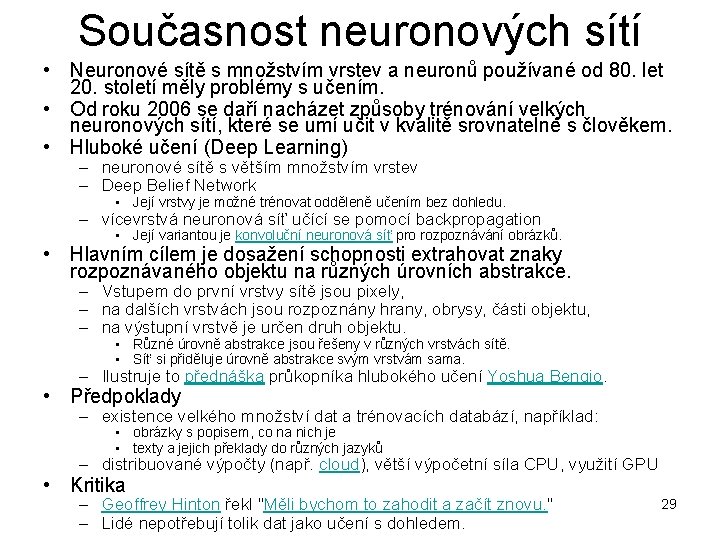 Současnost neuronových sítí

• Neuronové sítě s množstvím vrstev a neuronů používané od 80. let 20. století měly problémy s učením.
• Od roku 2006 se daří nacházet způsoby trénování velkých neuronových sítí, které se umí učit v kvalitě srovnatelné s člověkem.
• Hluboké učení (Deep Learning)
– neuronové sítě s větším množstvím vrstev
– Deep Belief Network
• Její vrstvy je možné trénovat odděleně učením bez dohledu.
– vícevrstvá neuronová síť učící se pomocí backpropagation
• Její variantou je konvoluční neuronová síť pro rozpoznávání obrázků.
• Hlavním cílem je dosažení schopnosti extrahovat znaky rozpoznávaného objektu na různých úrovních abstrakce.
– Vstupem do první vrstvy sítě jsou pixely,
– na dalších vrstvách jsou rozpoznány hrany, obrysy, části objektu,
– na výstupní vrstvě je určen druh objektu.
• Různé úrovně abstrakce jsou řešeny v různých vrstvách sítě.
• Síť si přiděluje úrovně abstrakce svým vrstvám sama.
– Ilustruje to přednáška průkopníka hlubokého učení Yoshua Bengio.
• Předpoklady
– existence velkého množství dat a trénovacích databází, například:
• obrázky s popisem, co na nich je
• texty a jejich překlady do různých jazyků
– distribuované výpočty (např. cloud), větší výpočetní síla CPU, využití GPU
• Kritika
– Geoffrey Hinton řekl "Měli bychom to zahodit a začít znovu."
– Lidé nepotřebují tolik dat jako učení s dohledem.

29